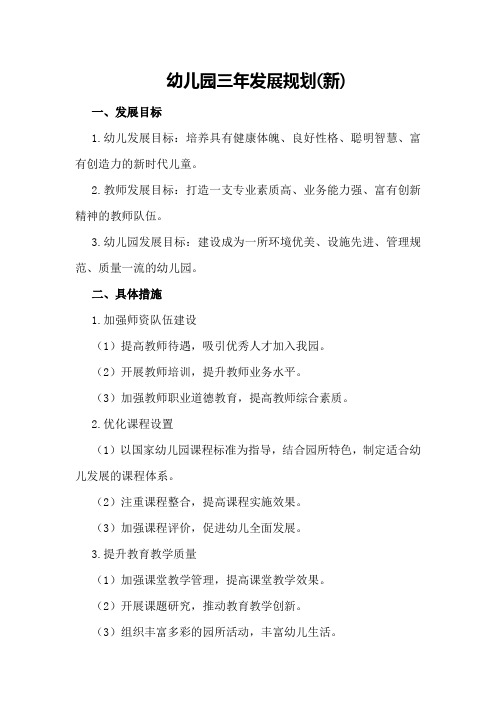 幼儿园三年发展规划(新)

一、发展目标

1.幼儿发展目标：培养具有健康体魄、良好性格、聪明智慧、富有创造力的新时代儿童。

2.教师发展目标：打造一支专业素质高、业务能力强、富有创新精神的教师队伍。

3.幼儿园发展目标：建设成为一所环境优美、设施先进、管理规范、质量一流的幼儿园。

二、具体措施

1.加强师资队伍建设

（1）提高教师待遇，吸引优秀人才加入我园。

（2）开展教师培训，提升教师业务水平。

（3）加强教师职业道德教育，提高教师综合素质。

2.优化课程设置

（1）以国家幼儿园课程标准为指导，结合园所特色，制定适合幼儿发展的课程体系。

（2）注重课程整合，提高课程实施效果。

（3）加强课程评价，促进幼儿全面发展。

3.提升教育教学质量

（1）加强课堂教学管理，提高课堂教学效果。

（2）开展课题研究，推动教育教学创新。

（3）组织丰富多彩的园所活动，丰富幼儿生活。